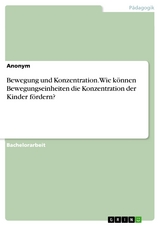 Pädagogik

Anonym

Bewegung und Konzentration. Wie können Bewegungseinheiten die Konzentration der Kinder fördern?

Bachelorarbeit

GRIN